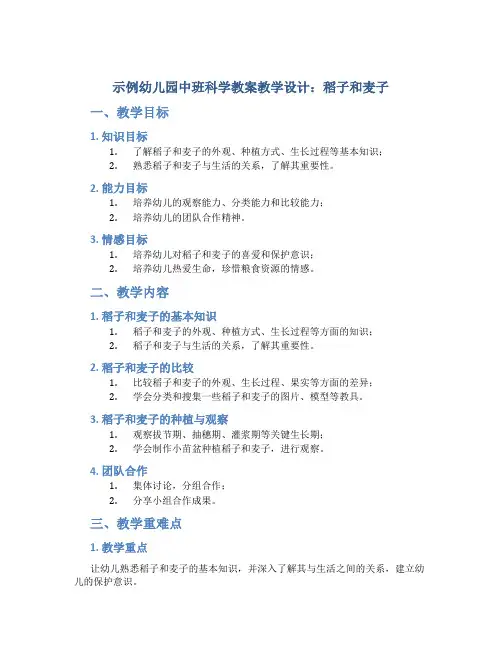 示例幼儿园中班科学教案教学设计：稻子和麦子

一、教学目标

1. 知识目标

1. 了解稻子和麦子的外观、种植方式、生长过程等基本知识；
2. 熟悉稻子和麦子与生活的关系，了解其重要性。

2. 能力目标

1. 培养幼儿的观察能力、分类能力和比较能力；
2. 培养幼儿的团队合作精神。

3. 情感目标

1. 培养幼儿对稻子和麦子的喜爱和保护意识；
2. 培养幼儿热爱生命，珍惜粮食资源的情感。

二、教学内容

1. 稻子和麦子的基本知识

1. 稻子和麦子的外观、种植方式、生长过程等方面的知识；
2. 稻子和麦子与生活的关系，了解其重要性。

2. 稻子和麦子的比较

1. 比较稻子和麦子的外观、生长过程、果实等方面的差异；
2. 学会分类和搜集一些稻子和麦子的图片、模型等教具。

3. 稻子和麦子的种植与观察

1. 观察拔节期、抽穗期、灌浆期等关键生长期；
2. 学会制作小苗盆种植稻子和麦子，进行观察。

4. 团队合作

1. 集体讨论，分组合作；
2. 分享小组合作成果。

三、教学重难点

1. 教学重点

让幼儿熟悉稻子和麦子的基本知识，并深入了解其与生活之间的关系，建立幼儿的保护意识。